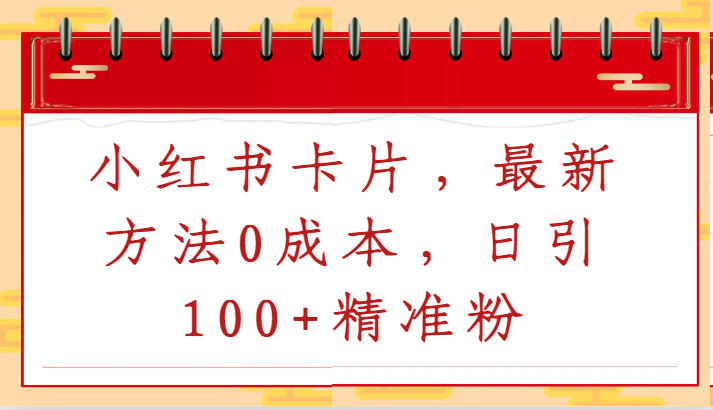 小红书卡片，最新方法0成本，日引100+精准粉